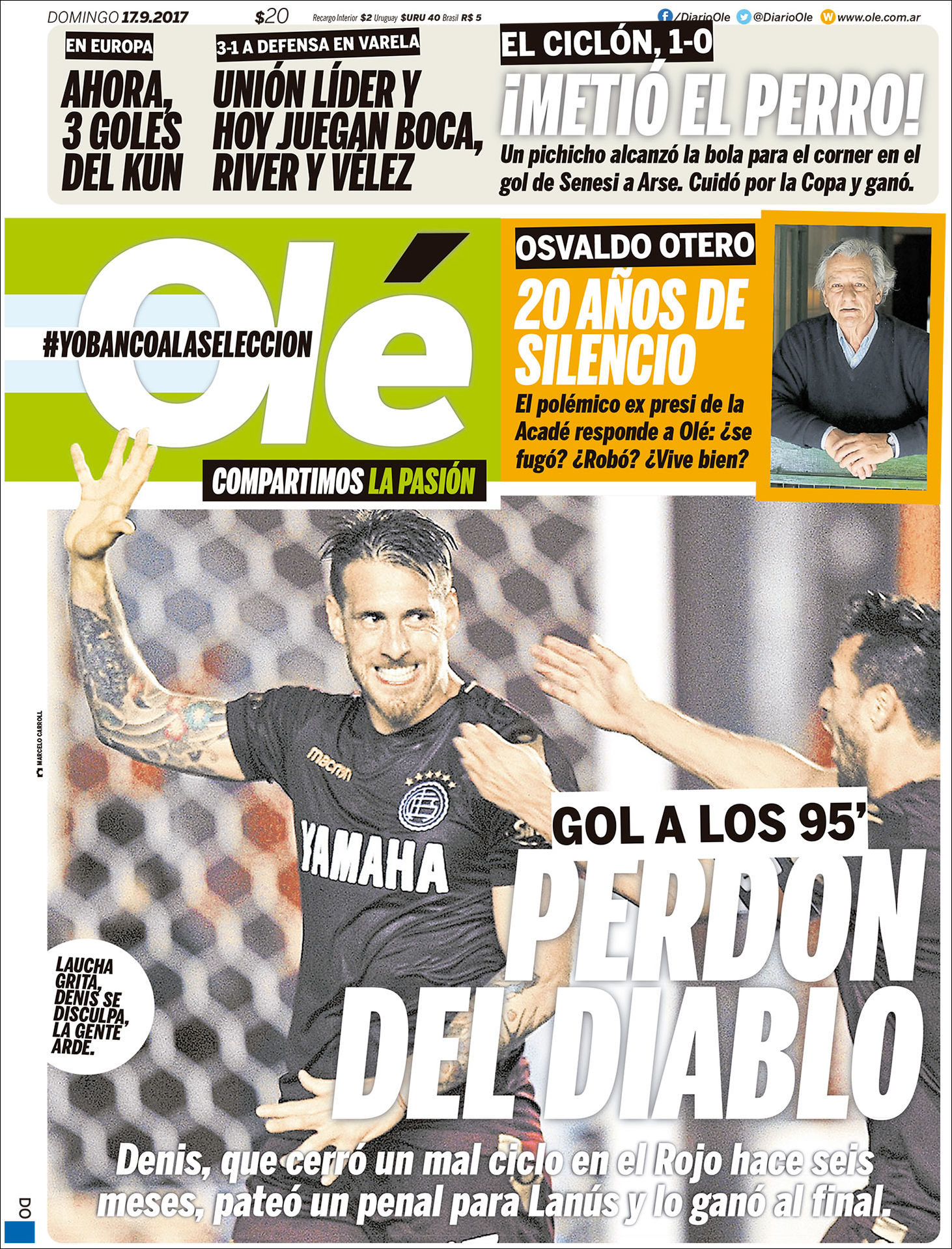 DOMINGO 17.9.2017 $20 Recargo Interior $2 Uruguay $URU 40 Brasil R$ 5

/DiarioOle @DiarioOle www.ole.com.ar

EN EUROPA

AHORA, 3 GOLES DEL KUN

3-1 A DEFENSA EN VARELA

UNIÓN LÍDER Y HOY JUEGAN BOCA, RIVER Y VÉLEZ

EL CICLÓN, 1-0

¡METIÓ EL PERRO!

Un pichicho alcanzó la bola para el corner en el gol de Senesi a Arse. Cuidó por la Copa y ganó.

Olé

#YOBANCOALASELECCION

COMPARTIMOS LA PASIÓN

OSVALDO OTERO

20 AÑOS DE SILENCIO

El polémico ex presi de la Acadé responde a Olé: ¿se fugó? ¿Robó? ¿Vive bien?

MARCELO CARROLL

macron

YAMAHA

GOL A LOS 95'

PERDON DEL DIABLO

LAUCHA GRITA, DENIS SE DISCULPA, LA GENTE ARDE.

Denis, que cerró un mal ciclo en el Rojo hace seis meses, pateó un penal para Lanús y lo ganó al final.

DO